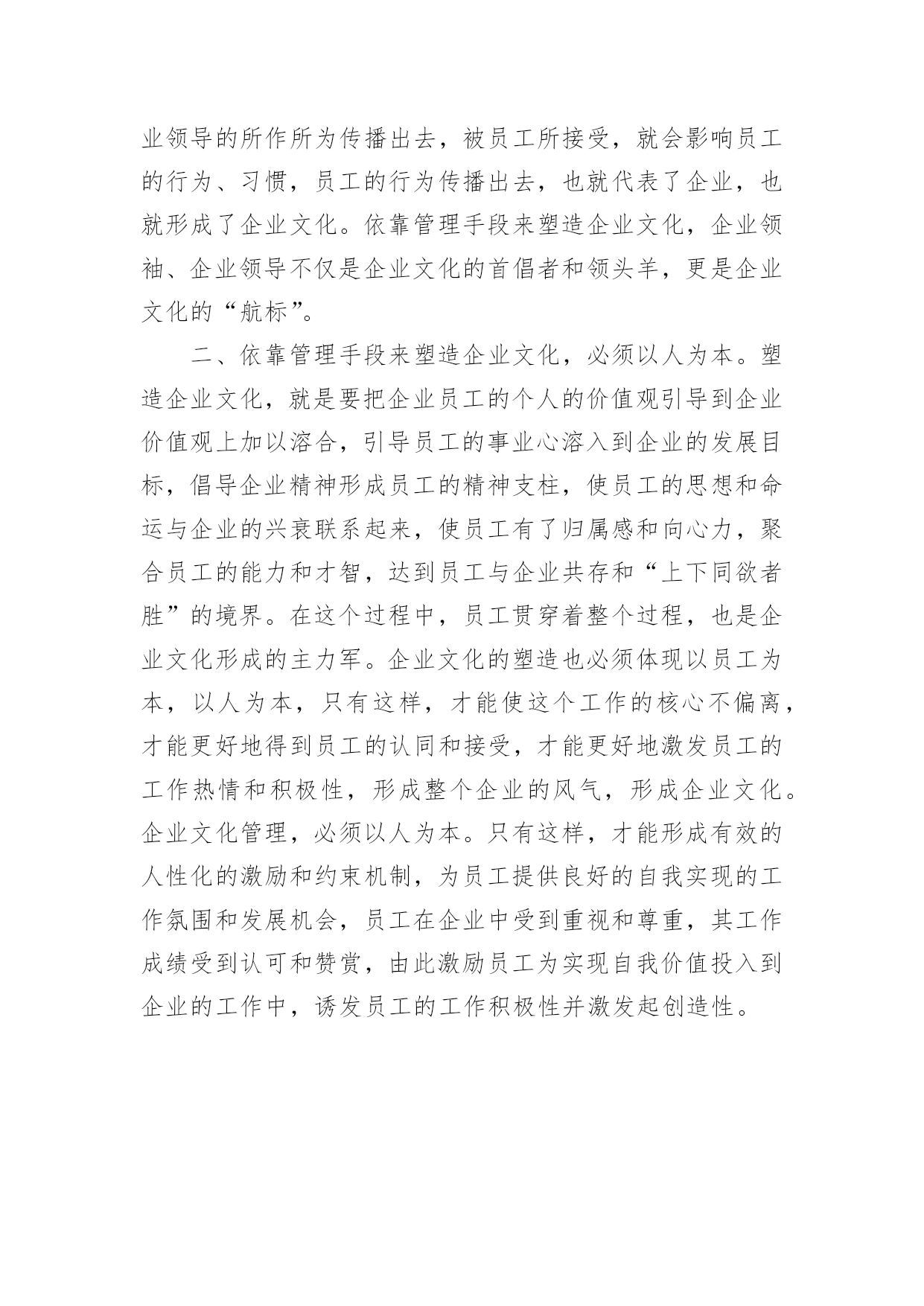 业领导的所作所为传播出去，被员工所接受，就会影响员工的行为、习惯，员工的行为传播出去，也就代表了企业，也就形成了企业文化。依靠管理手段来塑造企业文化，企业领袖、企业领导不仅是企业文化的首倡者和领头羊，更是企业文化的“航标”。

二、依靠管理手段来塑造企业文化，必须以人为本。塑造企业文化，就是要把企业员工的个人的价值观引导到企业价值观上加以溶合，引导员工的事业心溶入到企业的发展目标，倡导企业精神形成员工的精神支柱，使员工的思想和命运与企业的兴衰联系起来，使员工有了归属感和向心力，聚合员工的能力和才智，达到员工与企业共存和“上下同欲者胜”的境界。在这个过程中，员工贯穿着整个过程，也是企业文化形成的主力军。企业文化的塑造也必须体现以员工为本，以人为本，只有这样，才能使这个工作的核心不偏离，才能更好地得到员工的认同和接受，才能更好地激发员工的工作热情和积极性，形成整个企业的风气，形成企业文化。企业文化管理，必须以人为本。只有这样，才能形成有效的人性化的激励和约束机制，为员工提供良好的自我实现的工作氛围和发展机会，员工在企业中受到重视和尊重，其工作成绩受到认可和赞赏，由此激励员工为实现自我价值投入到企业的工作中，诱发员工的工作积极性并激发起创造性。